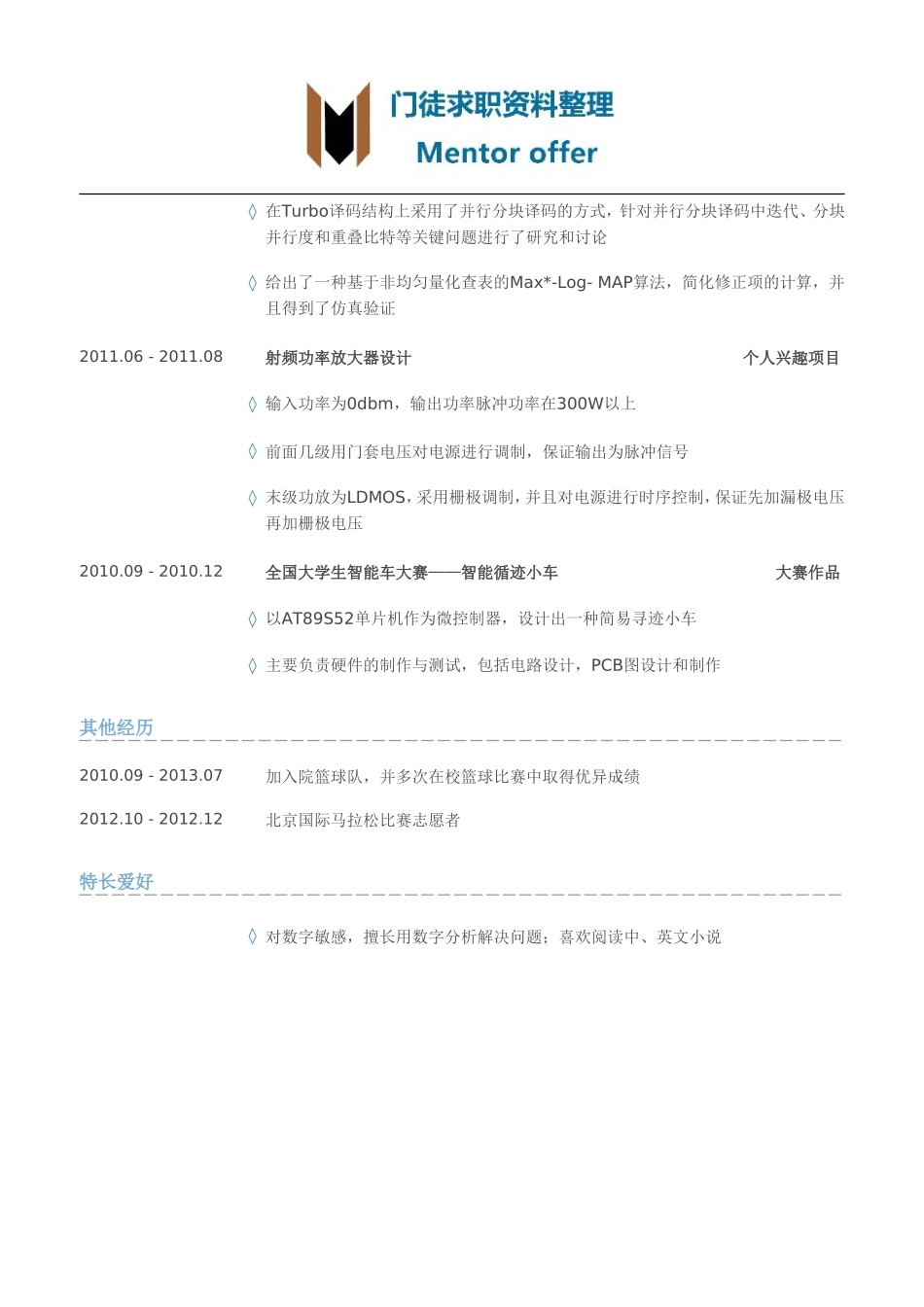 门徒求职资料整理
Mentor offer

◊ 在Turbo译码结构上采用了并行分块译码的方式，针对并行分块译码中迭代、分块并行度和重叠比特等关键问题进行了研究和讨论

◊ 给出了一种基于非均匀量化查表的Max*-Log- MAP算法，简化修正项的计算，并且得到了仿真验证

2011.06 - 2011.08 射频功率放大器设计 个人兴趣项目

◊ 输入功率为0dbm，输出功率脉冲功率在300W以上

◊ 前面几级用门套电压对电源进行调制，保证输出为脉冲信号

◊ 末级功放为LDMOS，采用栅极调制，并且对电源进行时序控制，保证先加漏极电压再加栅极电压

2010.09 - 2010.12 全国大学生智能车大赛——智能循迹小车 大赛作品

◊ 以AT89S52单片机作为微控制器，设计出一种简易寻迹小车

◊ 主要负责硬件的制作与测试，包括电路设计，PCB图设计和制作

其他经历

2010.09 - 2013.07 加入院篮球队，并多次在校篮球比赛中取得优异成绩

2012.10 - 2012.12 北京国际马拉松比赛志愿者

特长爱好

◊ 对数字敏感，擅长用数字分析解决问题；喜欢阅读中、英文小说